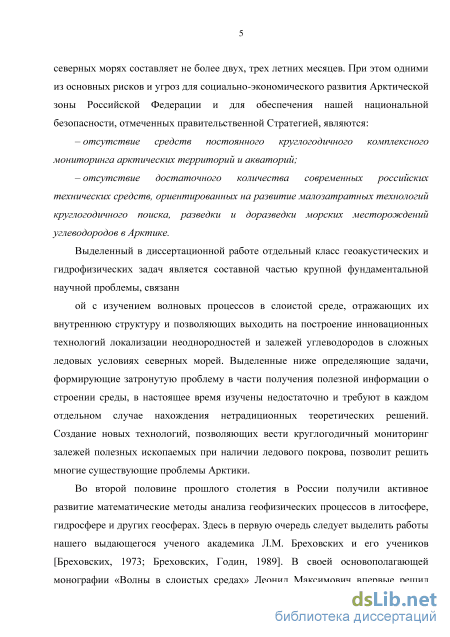 5

северных морях составляет не более двух, трех летних месяцев. При этом одними из основных рисков и угроз для социально-экономического развития Арктической зоны Российской Федерации и для обеспечения нашей национальной безопасности, отмеченных правительственной Стратегией, являются:

– отсутствие средств постоянного круглогодичного комплексного мониторинга арктических территорий и акваторий;

– отсутствие достаточного количества современных российских технических средств, ориентированных на развитие малозатратных технологий круглогодичного поиска, разведки и доразведки морских месторождений углеводородов в Арктике.

Выделенный в диссертационной работе отдельный класс геоакустических и гидрофизических задач является составной частью крупной фундаментальной научной проблемы, связанн

ой с изучением волновых процессов в слоистой среде, отражающих их внутреннюю структуру и позволяющих выходить на построение инновационных технологий локализации неоднородностей и залежей углеводородов в сложных ледовых условиях северных морей. Выделенные ниже определяющие задачи, формирующие затронутую проблему в части получения полезной информации о строении среды, в настоящее время изучены недостаточно и требуют в каждом отдельном случае нахождения нетрадиционных теоретических решений. Создание новых технологий, позволяющих вести круглогодичный мониторинг залежей полезных ископаемых при наличии ледового покрова, позволит решить многие существующие проблемы Арктики.

Во второй половине прошлого столетия в России получили активное развитие математические методы анализа геофизических процессов в литосфере, гидросфере и других геосферах. Здесь в первую очередь следует выделить работы нашего выдающегося ученого академика Л.М. Бреховских и его учеников [Бреховских, 1973; Бреховских, Годин, 1989]. В своей основополагающей монографии «Волны в слоистых средах» Леонид Максимович впервые решил

dsLib.net
библиотека диссертаций